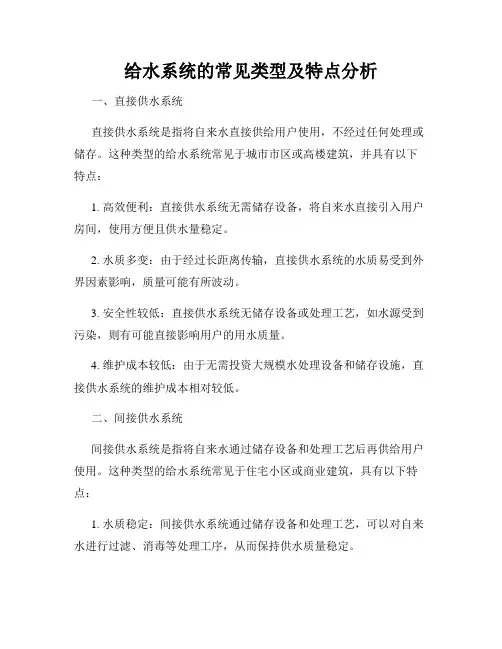 给水系统的常见类型及特点分析

一、直接供水系统

直接供水系统是指将自来水直接供给用户使用，不经过任何处理或储存。这种类型的给水系统常见于城市市区或高楼建筑，并具有以下特点：

1. 高效便利：直接供水系统无需储存设备，将自来水直接引入用户房间，使用方便且供水量稳定。

2. 水质多变：由于经过长距离传输，直接供水系统的水质易受到外界因素影响，质量可能有所波动。

3. 安全性较低：直接供水系统无储存设备或处理工艺，如水源受到污染，则有可能直接影响用户的用水质量。

4. 维护成本较低：由于无需投资大规模水处理设备和储存设施，直接供水系统的维护成本相对较低。

二、间接供水系统

间接供水系统是指将自来水通过储存设备和处理工艺后再供给用户使用。这种类型的给水系统常见于住宅小区或商业建筑，具有以下特点：

1. 水质稳定：间接供水系统通过储存设备和处理工艺，可以对自来水进行过滤、消毒等处理工序，从而保持供水质量稳定。